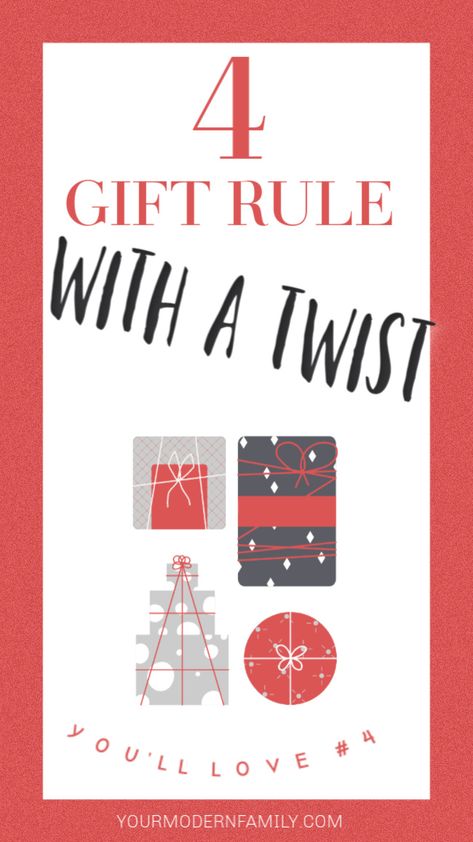 4
GIFT RULE
WITH A TWIST

YOU'LL LOVE #4

YOURMODERNFAMILY.COM